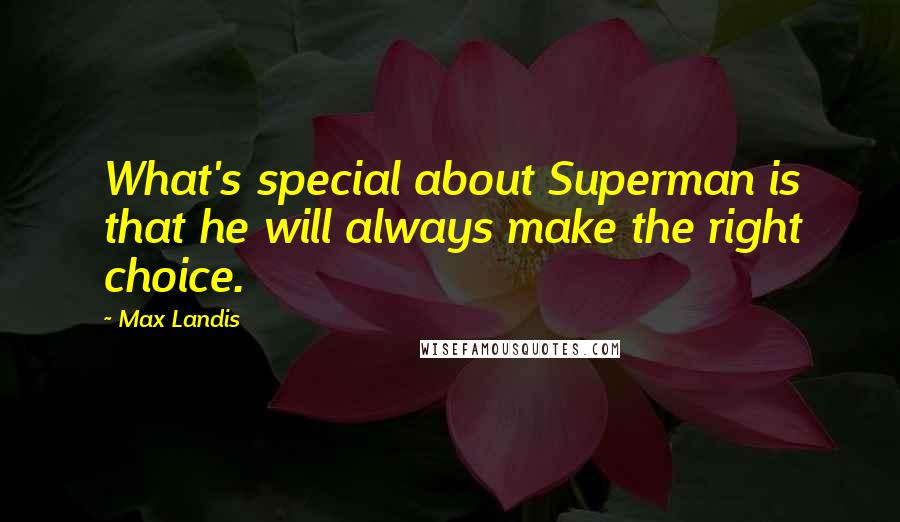 What's special about Superman is that he will always make the right choice.

~ Max Landis

WISEFAMOUSQUOTES.COM